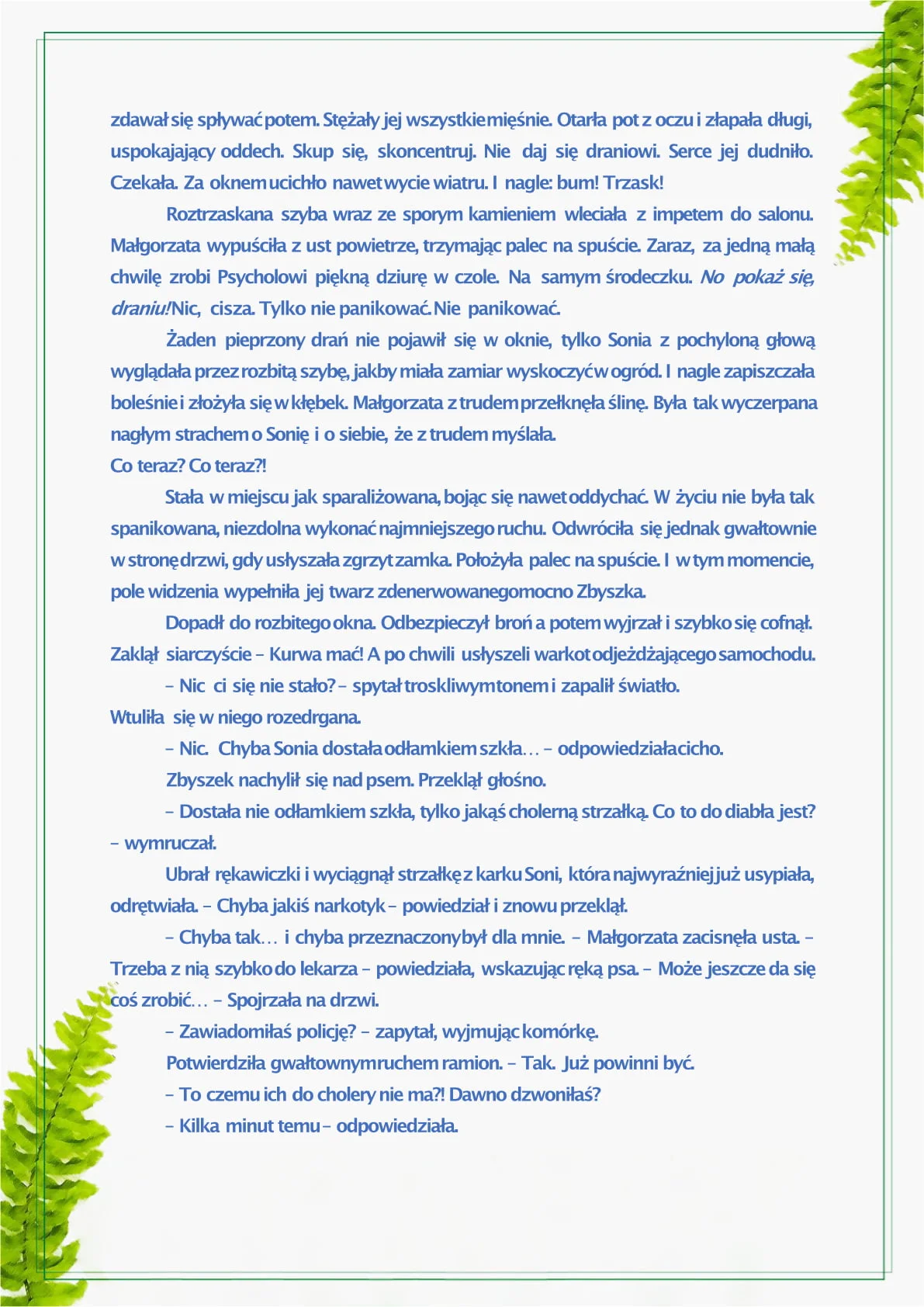 zdawał się spływać potem. Stężały jej wszystkie mięśnie. Otarła pot z oczu i złapała długi, uspokajający oddech. Skup się, skoncentruj. Nie daj się draniowi. Serce jej dudniło. Czekała. Za oknem ucichło nawet wycie wiatru. I nagle: bum! Trzask!

Roztrzaskana szyba wraz ze sporym kamieniem wleciała z impetem do salonu. Małgorzata wypuściła z ust powietrze, trzymając palec na spuście. Zaraz, za jedną małą chwilę zrobi Psycholowi piękną dziurę w czole. Na samym środeczku. No pokaż się, draniu! Nic, cisza. Tylko nie panikować. Nie panikować.

Żaden pieprzony drań nie pojawił się w oknie, tylko Sonia z pochyloną głową wyglądała przez rozbitą szybę, jakby miała zamiar wyskoczyć w ogród. I nagle zapiszczała boleśnie i złożyła się w kłębek. Małgorzata z trudem przełknęła ślinę. Była tak wyczerpana nagłym strachem o Sonię i o siebie, że z trudem myślała.
Co teraz? Co teraz?!

Stała w miejscu jak sparaliżowana, bojąc się nawet oddychać. W życiu nie była tak spanikowana, niezdolna wykonać najmniejszego ruchu. Odwróciła się jednak gwałtownie w stronę drzwi, gdy usłyszała zgrzyt zamka. Położyła palec na spuście. I w tym momencie, pole widzenia wypełniła jej twarz zdenerwowanego mocno Zbyszka.

Dopadł do rozbitego okna. Odbezpieczył broń a potem wyjrzał i szybko się cofnął. Zaklął siarczyście – Kurwa mać! A po chwili usłyszeli warkot odjeżdżającego samochodu.

– Nic ci się nie stało? – spytał troskliwym tonem i zapalił światło.
Wtuliła się w niego rozedrgana.

– Nic. Chyba Sonia dostała odłamkiem szkła… – odpowiedziała cicho.

Zbyszek nachylił się nad psem. Przeklął głośno.

– Dostała nie odłamkiem szkła, tylko jakąś cholerną strzałką. Co to do diabła jest? – wymruczał.

Ubrał rękawiczki i wyciągnął strzałkę z karku Soni, która najwyraźniej już usypiała, odrętwiała. – Chyba jakiś narkotyk – powiedział i znowu przeklął.

– Chyba tak… i chyba przeznaczony był dla mnie. – Małgorzata zacisnęła usta. – Trzeba z nią szybko do lekarza – powiedziała, wskazując ręką psa. – Może jeszcze da się coś zrobić… – Spojrzała na drzwi.

– Zawiadomiłaś policję? – zapytał, wyjmując komórkę.

Potwierdziła gwałtownym ruchem ramion. – Tak. Już powinni być.

– To czemu ich do cholery nie ma?! Dawno dzwoniłaś?

– Kilka minut temu – odpowiedziała.